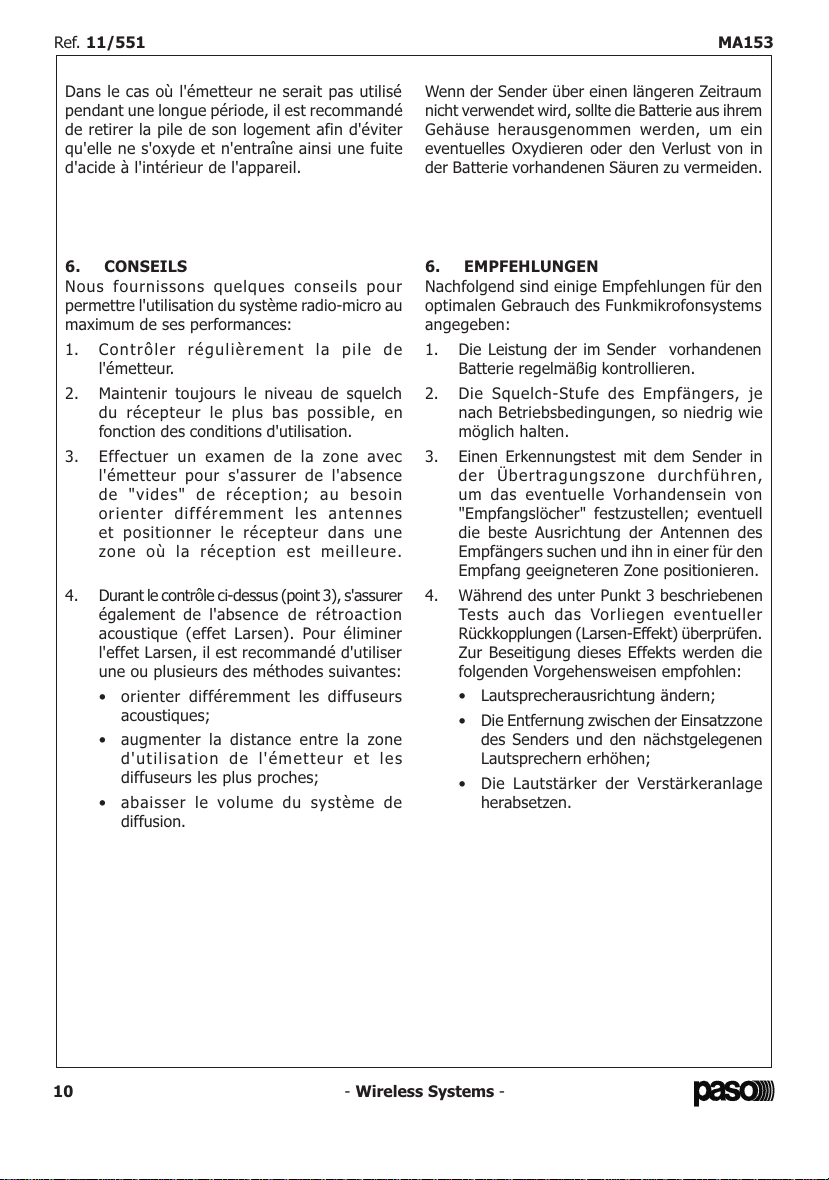 Ref. 11/551 MA153

Dans le cas où l'émetteur ne serait pas utilisé pendant une longue période, il est recommandé de retirer la pile de son logement afin d'éviter qu'elle ne s'oxyde et n'entraîne ainsi une fuite d'acide à l'intérieur de l'appareil.

6. CONSEILS
Nous fournissons quelques conseils pour permettre l'utilisation du système radio-micro au maximum de ses performances:

1. Contrôler régulièrement la pile de l'émetteur.
2. Maintenir toujours le niveau de squelch du récepteur le plus bas possible, en fonction des conditions d'utilisation.
3. Effectuer un examen de la zone avec l'émetteur pour s'assurer de l'absence de "vides" de réception; au besoin orienter différemment les antennes et positionner le récepteur dans une zone où la réception est meilleure.
4. Durant le contrôle ci-dessus (point 3), s'assurer également de l'absence de rétroaction acoustique (effet Larsen). Pour éliminer l'effet Larsen, il est recommandé d'utiliser une ou plusieurs des méthodes suivantes:
• orienter différemment les diffuseurs acoustiques;
• augmenter la distance entre la zone d'utilisation de l'émetteur et les diffuseurs les plus proches;
• abaisser le volume du système de diffusion.

Wenn der Sender über einen längeren Zeitraum nicht verwendet wird, sollte die Batterie aus ihrem Gehäuse herausgenommen werden, um ein eventuelles Oxydieren oder den Verlust von in der Batterie vorhandenen Säuren zu vermeiden.

6. EMPFEHLUNGEN
Nachfolgend sind einige Empfehlungen für den optimalen Gebrauch des Funkmikrofonsystems angegeben:

1. Die Leistung der im Sender vorhandenen Batterie regelmäßig kontrollieren.
2. Die Squelch-Stufe des Empfängers, je nach Betriebsbedingungen, so niedrig wie möglich halten.
3. Einen Erkennungstest mit dem Sender in der Übertragungszone durchführen, um das eventuelle Vorhandensein von "Empfangslöcher" festzustellen; eventuell die beste Ausrichtung der Antennen des Empfängers suchen und ihn in einer für den Empfang geeigneteren Zone positionieren.
4. Während des unter Punkt 3 beschriebenen Tests auch das Vorliegen eventueller Rückkopplungen (Larsen-Effekt) überprüfen. Zur Beseitigung dieses Effekts werden die folgenden Vorgehensweisen empfohlen:
• Lautsprecherausrichtung ändern;
• Die Entfernung zwischen der Einsatzzone des Senders und den nächstgelegenen Lautsprechern erhöhen;
• Die Lautstärker der Verstärkeranlage herabsetzen.

10 - Wireless Systems - paso